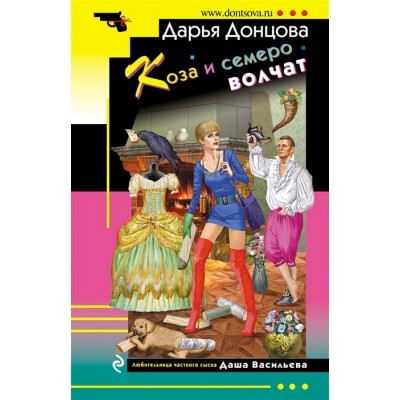 www.dontsova.ru

Дарья Донцова

Коза и семеро волчат

Любительница частного сыска Даша Васильева